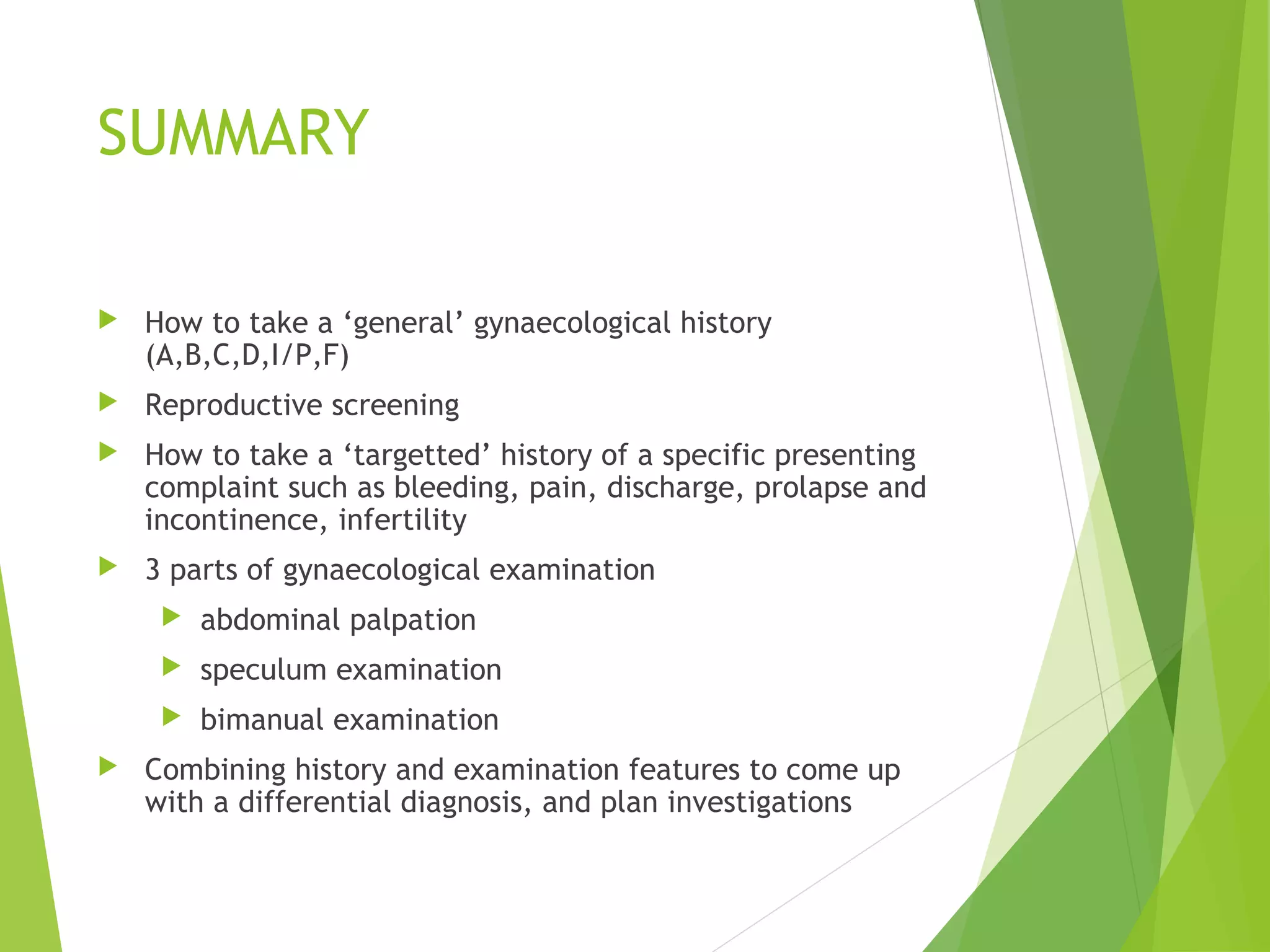 SUMMARY

How to take a ‘general’ gynaecological history (A,B,C,D,I/P,F)

Reproductive screening

How to take a ‘targetted’ history of a specific presenting complaint such as bleeding, pain, discharge, prolapse and incontinence, infertility

3 parts of gynaecological examination

abdominal palpation

speculum examination

bimanual examination

Combining history and examination features to come up with a differential diagnosis, and plan investigations